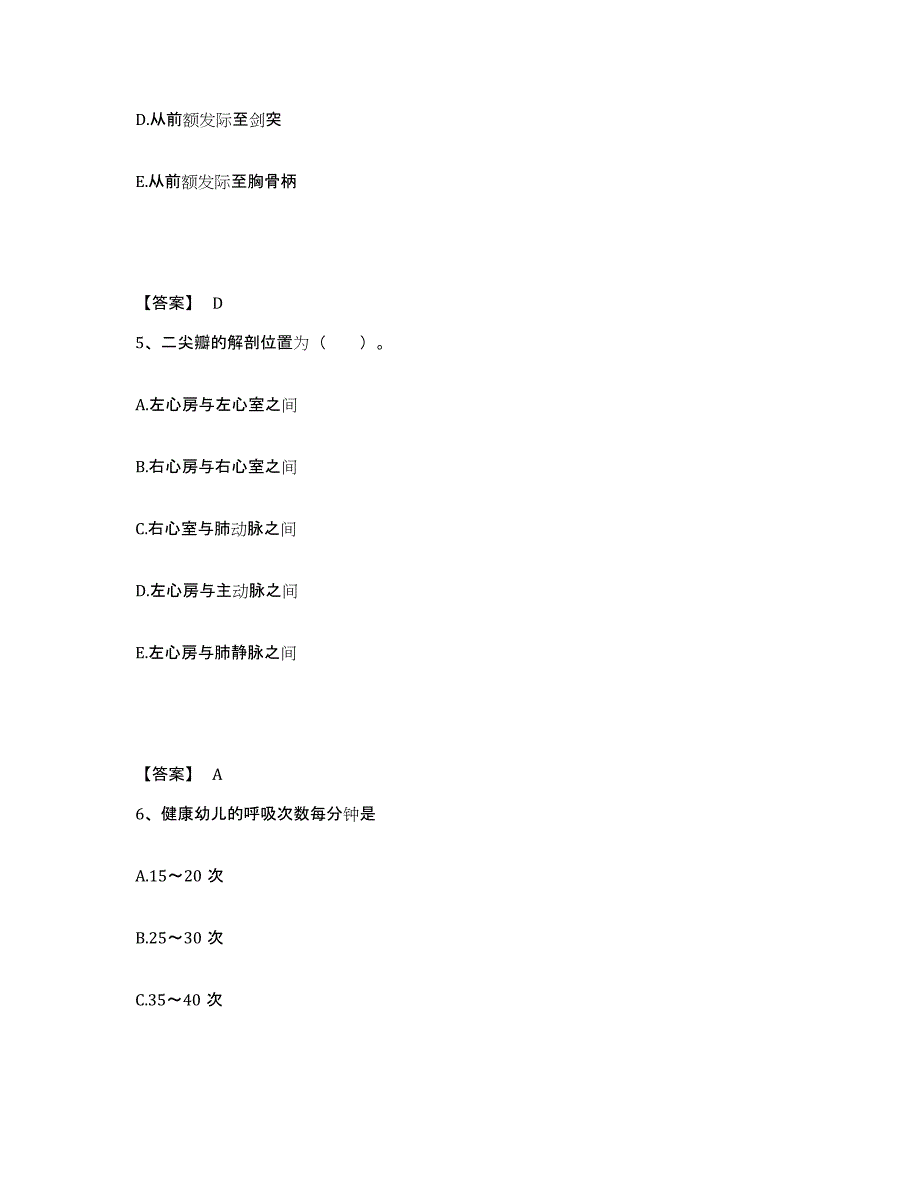 D.从前额发际至剑突

E.从前额发际至胸骨柄

【答案】 D

5、二尖瓣的解剖位置为（　　）。

A.左心房与左心室之间

B.右心房与右心室之间

C.右心室与肺动脉之间

D.左心房与主动脉之间

E.左心房与肺静脉之间

【答案】 A

6、健康幼儿的呼吸次数每分钟是

A.15～20 次

B.25～30 次

C.35～40 次